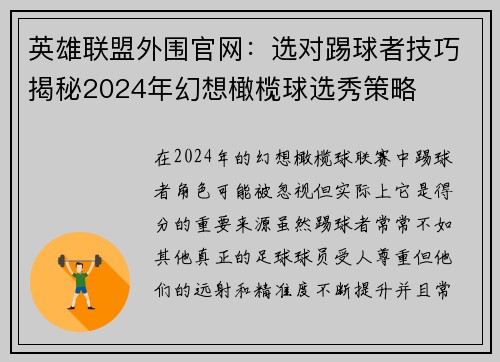 英雄联盟外围官网：选对踢球者技巧揭秘2024年幻想橄榄球选秀策略

在2024年的幻想橄榄球联赛中踢球者角色可能被忽视但实际上它是得分的重要来源虽然踢球者常常不如其他真正的足球球员受人尊重但他们的远射和精准度不断提升并且常